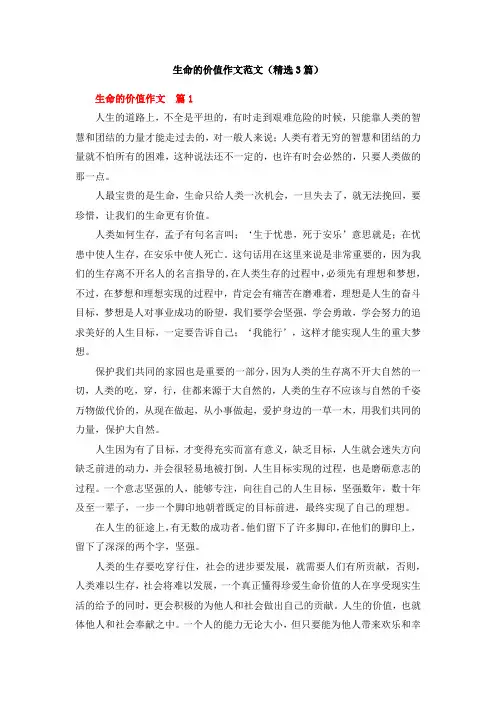 生命的价值作文范文（精选3篇）

生命的价值作文　篇1

人生的道路上，不全是平坦的，有时走到艰难危险的时候，只能靠人类的智慧和团结的力量才能走过去的，对一般人来说：人类有着无穷的智慧和团结的力量就不怕所有的困难，这种说法还不一定的，也许有时会必然的，只要人类做的那一点。

人最宝贵的是生命，生命只给人类一次机会，一旦失去了，就无法挽回，要珍惜，让我们的生命更有价值。

人类如何生存，孟子有句名言叫：‘生于忧患，死于安乐’意思就是：在忧患中使人生存，在安乐中使人死亡。这句话用在这里来说是非常重要的，因为我们的生存离不开名人的名言指导的，在人类生存的过程中，必须先有理想和梦想，不过，在梦想和理想实现的过程中，肯定会有痛苦在磨难着，理想是人生的奋斗目标，梦想是人对事业成功的盼望，我们要学会坚强，学会勇敢，学会努力的追求美好的人生目标，一定要告诉自己：‘我能行’，这样才能实现人生的重大梦想。

保护我们共同的家园也是重要的一部分，因为人类的生存离不开大自然的一切，人类的吃，穿，行，住都来源于大自然的，人类的生存不应该与自然的千姿万物做代价的，从现在做起，从小事做起，爱护身边的一草一木，用我们共同的力量，保护大自然。

人生因为有了目标，才变得充实而富有意义，缺乏目标，人生就会迷失方向缺乏前进的动力，并会很轻易地被打倒。人生目标实现的过程，也是磨砺意志的过程。一个意志坚强的人，能够专注，向往自己的人生目标，坚强数年，数十年及至一辈子，一步一个脚印地朝着既定的目标前进，最终实现了自己的理想。

在人生的征途上，有无数的成功者。他们留下了许多脚印，在他们的脚印上，留下了深深的两个字，坚强。

人类的生存要吃穿行住，社会的进步要发展，就需要人们有所贡献，否则，人类难以生存，社会将难以发展，一个真正懂得珍爱生命价值的人在享受现实生活的给予的同时，更会积极的为他人和社会做出自己的贡献。人生的价值，也就体他人和社会奉献之中。一个人的能力无论大小，但只要能为他人带来欢乐和幸